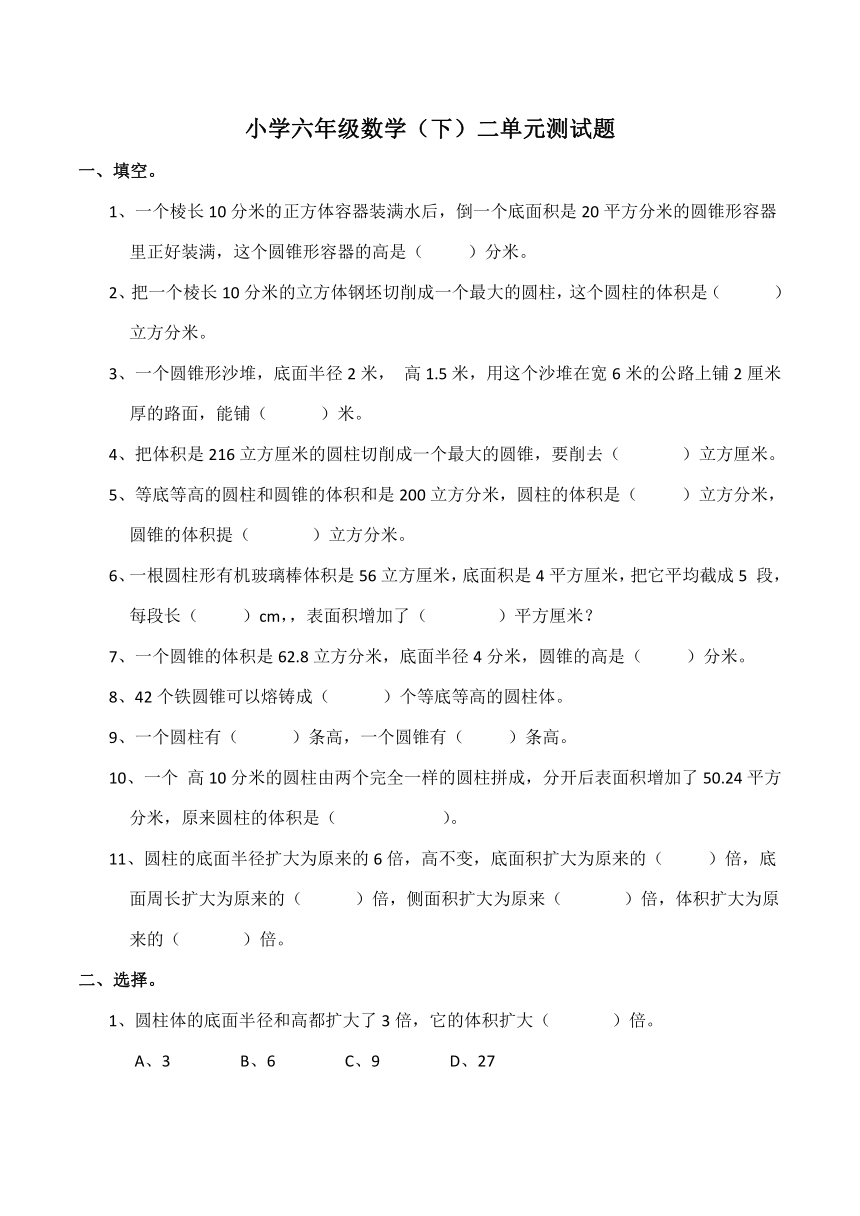 小学六年级数学（下）二单元测试题

一、填空。

1、一个棱长 10 分米的正方体容器装满水后，倒一个底面积是 20 平方分米的圆锥形容器里正好装满，这个圆锥形容器的高是（　　）分米。

2、把一个棱长 10 分米的立方体钢坯切削成一个最大的圆柱，这个圆柱的体积是（　　）立方分米。

3、一个圆锥形沙堆，底面半径 2 米， 高 1.5 米，用这个沙堆在宽 6 米的公路上铺 2 厘米厚的路面，能铺（　　）米。

4、把体积是 216 立方厘米的圆柱切削成一个最大的圆锥，要削去（　　）立方厘米。

5、等底等高的圆柱和圆锥的体积和是 200 立方分米，圆柱的体积是（　　）立方分米，圆锥的体积提（　　）立方分米。

6、一根圆柱形有机玻璃棒体积是 56 立方厘米，底面积是 4 平方厘米，把它平均截成 5 段，每段长（　　）cm,，表面积增加了（　　）平方厘米？

7、一个圆锥的体积是 62.8 立方分米，底面半径 4 分米，圆锥的高是（　　）分米。

8、42 个铁圆锥可以熔铸成（　　）个等底等高的圆柱体。

9、一个圆柱有（　　）条高，一个圆锥有（　　）条高。

10、一个 高 10 分米的圆柱由两个完全一样的圆柱拼成，分开后表面积增加了 50.24 平方分米，原来圆柱的体积是（　　）。

11、圆柱的底面半径扩大为原来的 6 倍，高不变，底面积扩大为原来的（　　）倍，底面周长扩大为原来的（　　）倍，侧面积扩大为原来（　　）倍，体积扩大为原来的（　　）倍。

二、选择。

1、圆柱体的底面半径和高都扩大了 3 倍，它的体积扩大（　　）倍。

A、3　　B、6　　C、9　　D、27